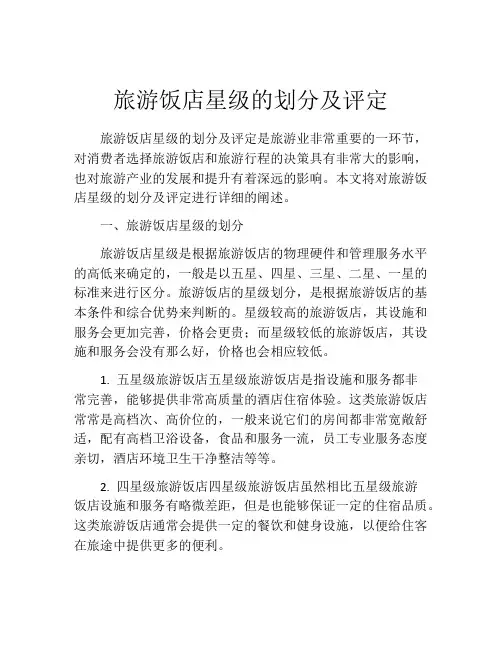 旅游饭店星级的划分及评定

旅游饭店星级的划分及评定是旅游业非常重要的一环节，对消费者选择旅游饭店和旅游行程的决策具有非常大的影响，也对旅游产业的发展和提升有着深远的影响。本文将对旅游饭店星级的划分及评定进行详细的阐述。

一、旅游饭店星级的划分

旅游饭店星级是根据旅游饭店的物理硬件和管理服务水平的高低来确定的，一般是以五星、四星、三星、二星、一星的标准来进行区分。旅游饭店的星级划分，是根据旅游饭店的基本条件和综合优势来判断的。星级较高的旅游饭店，其设施和服务会更加完善，价格会更贵；而星级较低的旅游饭店，其设施和服务会没有那么好，价格也会相应较低。

1. 五星级旅游饭店五星级旅游饭店是指设施和服务都非常完善，能够提供非常高质量的酒店住宿体验。这类旅游饭店常常是高档次、高价位的，一般来说它们的房间都非常宽敞舒适，配有高档卫浴设备，食品和服务一流，员工专业服务态度亲切，酒店环境卫生干净整洁等等。

2. 四星级旅游饭店四星级旅游饭店虽然相比五星级旅游饭店设施和服务有略微差距，但是也能够保证一定的住宿品质。这类旅游饭店通常会提供一定的餐饮和健身设施，以便给住客在旅途中提供更多的便利。